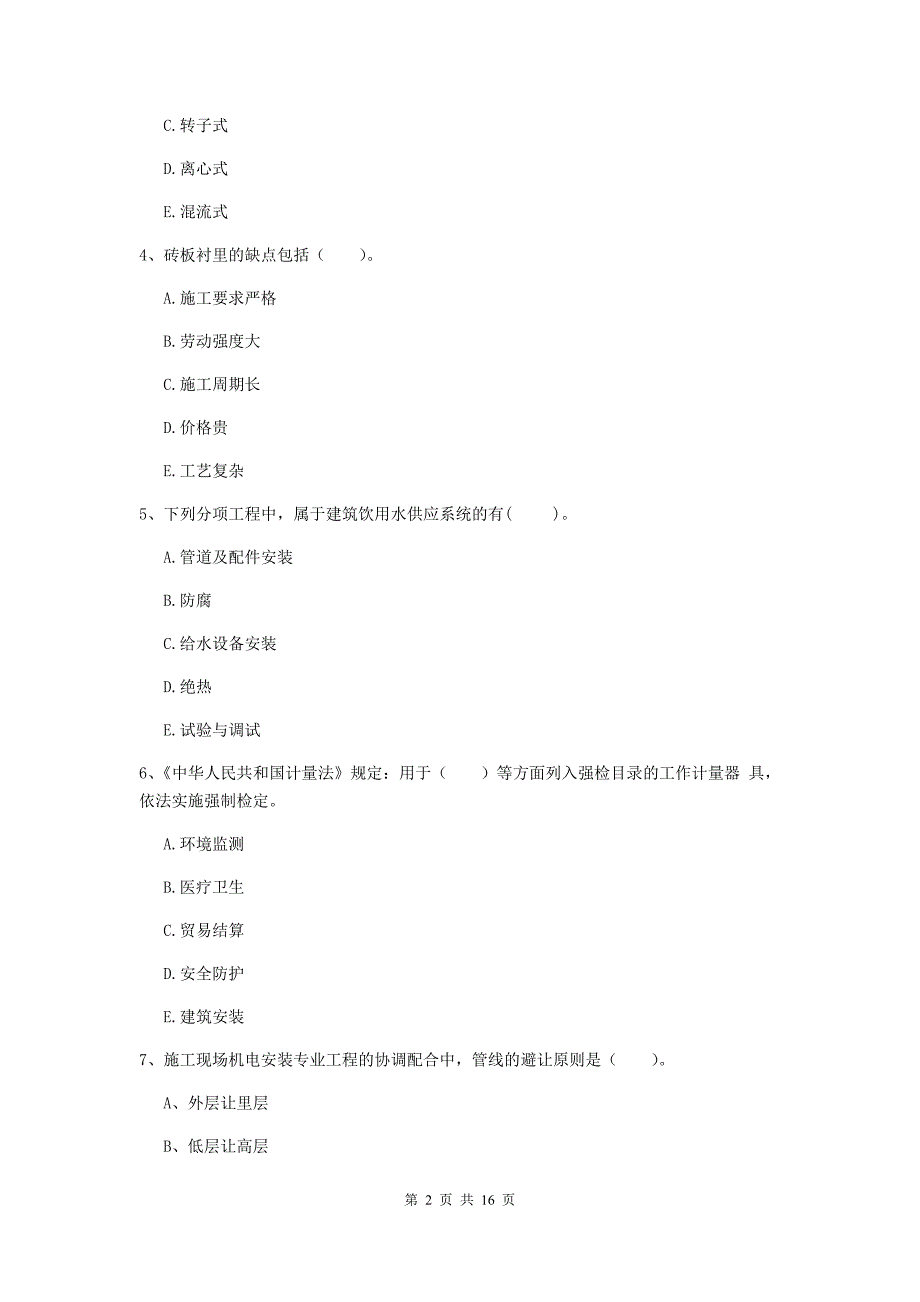 C. 转子式

D. 离心式

E. 混流式

4、砖板衬里的缺点包括（　　）。

A. 施工要求严格

B. 劳动强度大

C. 施工周期长

D. 价格贵

E. 工艺复杂

5、下列分项工程中，属于建筑饮用水供应系统的有(　　)。

A. 管道及配件安装

B. 防腐

C. 给水设备安装

D. 绝热

E. 试验与调试

6、《中华人民共和国计量法》规定：用于（　　）等方面列入强检目录的工作计量器 具，依法实施强制检定。

A. 环境监测

B. 医疗卫生

C. 贸易结算

D. 安全防护

E. 建筑安装

7、施工现场机电安装专业工程的协调配合中，管线的避让原则是（　　）。

A、外层让里层

B、低层让高层

第 2 页 共 16 页